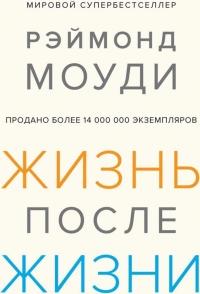 МИРОВОЙ СУПЕРБЕСТСЕЛЛЕР

РЭЙМОНД
МОУДИ

ПРОДАНО БОЛЕЕ 14 000 000 ЭКЗЕМПЛЯРОВ

ЖИЗНЬ
ПОСЛЕ
ЖИЗНИ